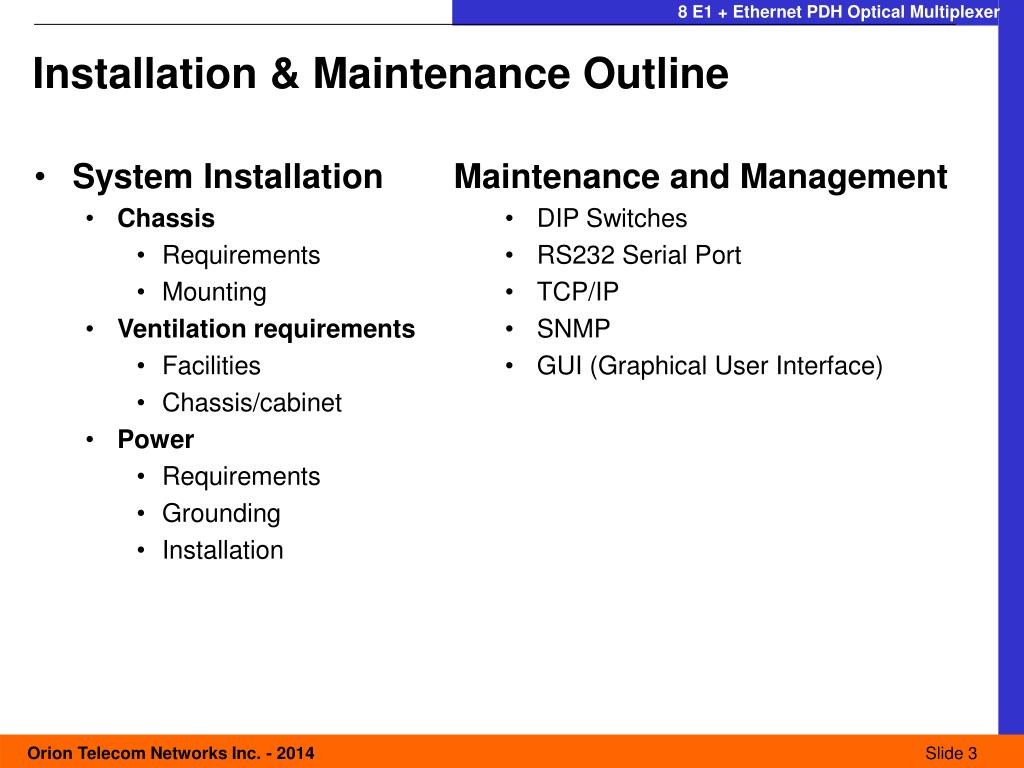 8 E1 + Ethernet PDH Optical Multiplexer

Installation & Maintenance Outline

• System Installation
  • Chassis
    • Requirements
    • Mounting
  • Ventilation requirements
    • Facilities
    • Chassis/cabinet
  • Power
    • Requirements
    • Grounding
    • Installation

Maintenance and Management
  • DIP Switches
  • RS232 Serial Port
  • TCP/IP
  • SNMP
  • GUI (Graphical User Interface)

Orion Telecom Networks Inc. - 2014

Slide 3